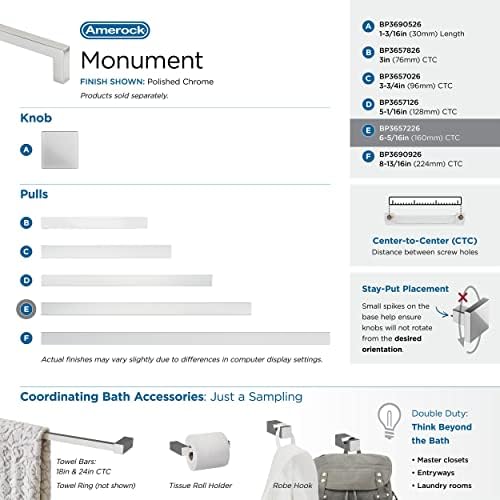 Amerock

Monument

FINISH SHOWN: Polished Chrome

Products sold separately.

Knob

A

Pulls

B

C

D

E

F

Actual finishes may vary slightly due to differences in computer display settings.

A BP3690526 1-3/16in (30mm) Length

B BP3657826 3in (76mm) CTC

C BP3657026 3-3/4in (96mm) CTC

D BP3657126 5-1/16in (128mm) CTC

E BP3657226 6-5/16in (160mm) CTC

F BP3690926 8-13/16in (224mm) CTC

Center-to-Center (CTC)
Distance between screw holes

Stay-Put Placement

Small spikes on the base help ensure knobs will not rotate from the desired orientation.

Coordinating Bath Accessories: Just a Sampling

Towel Bars: 18in & 24in CTC

Towel Ring (not shown)

Tissue Roll Holder

Robe Hook

Double Duty: Think Beyond the Bath

• Master closets
• Entryways
• Laundry rooms